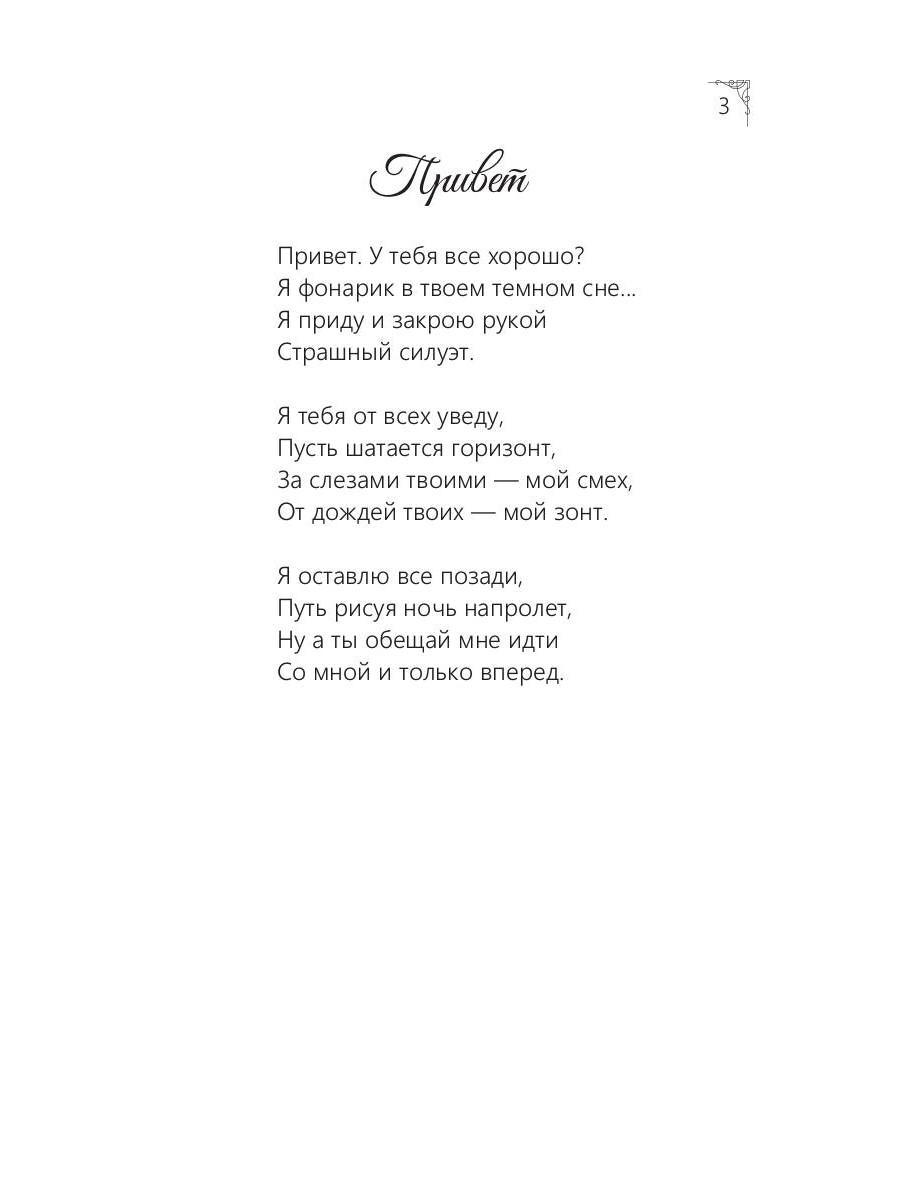 3

Привет

Привет. У тебя все хорошо?
Я фонарик в твоем темном сне...
Я приду и закрою рукой
Страшный силуэт.

Я тебя от всех уведу,
Пусть шатается горизонт,
За слезами твоими — мой смех,
От дождей твоих — мой зонт.

Я оставлю все позади,
Путь рисуя ночь напролет,
Ну а ты обещай мне идти
Со мной и только вперед.